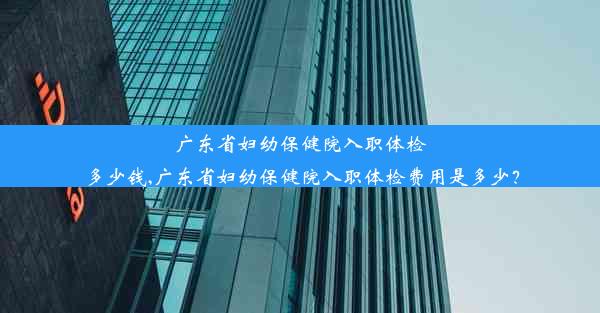 广东省妇幼保健院入职体检多少钱,广东省妇幼保健院入职体检费用是多少?